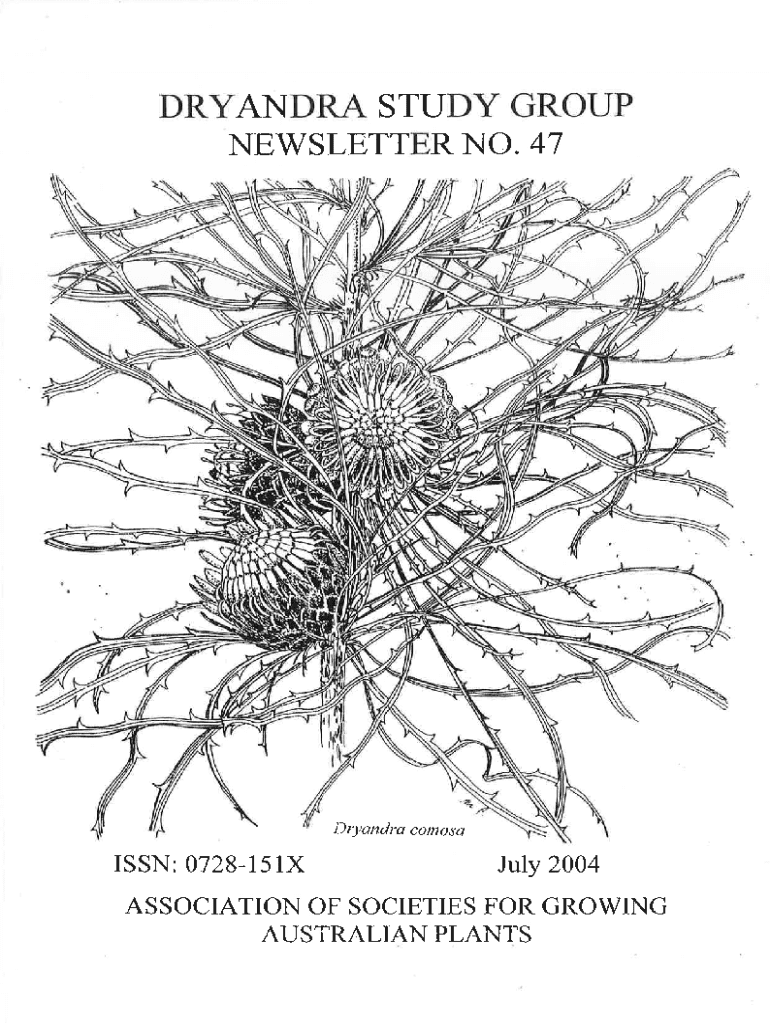 DRYANDRA STUDY GROUP
NEWSLETTER NO. 47

Dryandra comosa

ISSN: 0728-151X July 2004

ASSOCIATION OF SOCIETIES FOR GROWING AUSTRALIAN PLANTS